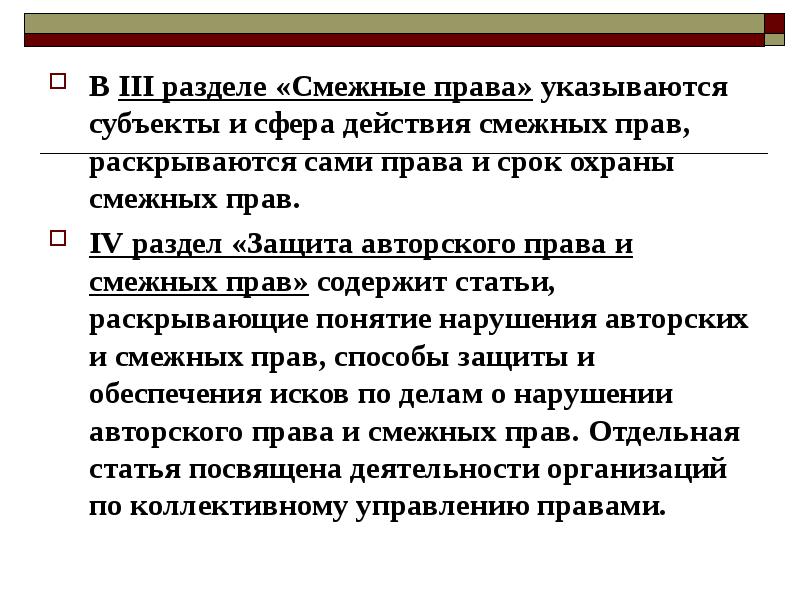 В III разделе «Смежные права» указываются субъекты и сфера действия смежных прав, раскрываются сами права и срок охраны смежных прав.

IV раздел «Защита авторского права и смежных прав» содержит статьи, раскрывающие понятие нарушения авторских и смежных прав, способы защиты и обеспечения исков по делам о нарушении авторского права и смежных прав. Отдельная статья посвящена деятельности организаций по коллективному управлению правами.